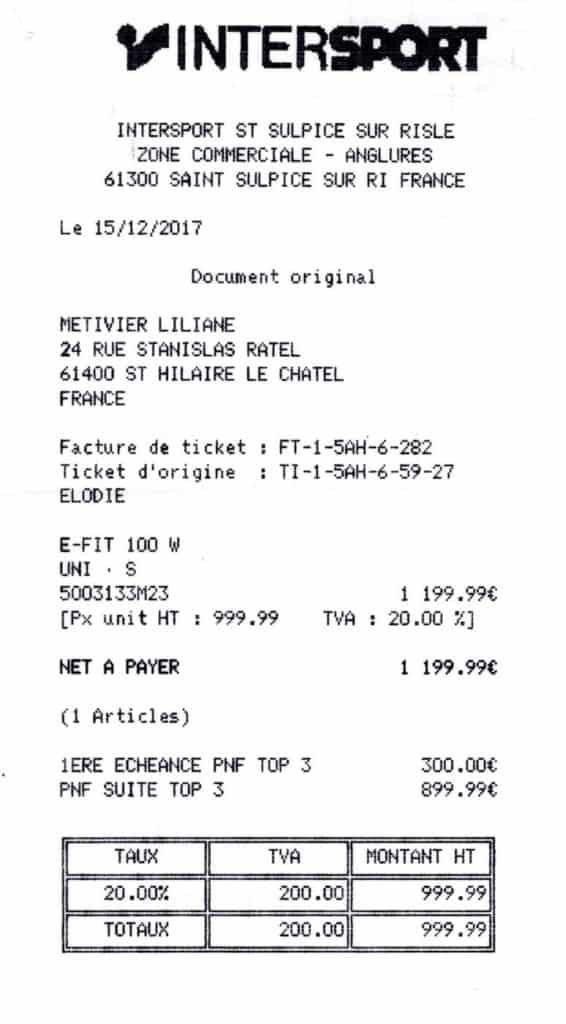 INTERSPORT

INTERSPORT ST SULPICE SUR RISLE
ZONE COMMERCIALE - ANGLURES
61300 SAINT SULPICE SUR RI FRANCE

Le 15/12/2017

Document original

METIVIER LILIANE
24 RUE STANISLAS RATEL
61400 ST HILAIRE LE CHATEL
FRANCE

Facture de ticket : FT-1-5AH-6-282
Ticket d'origine : TI-1-5AH-6-59-27
ELODIE

E-FIT 100 W
UNI · S
5003133M23 1 199.99€
[Px unit HT : 999.99 TVA : 20.00 %]

NET A PAYER 1 199.99€

(1 Articles)

1ERE ECHEANCE PNF TOP 3 300.00€
PNF SUITE TOP 3 899.99€

| TAUX | TVA | MONTANT HT |
|---|---|---|
| 20.00% | 200.00 | 999.99 |
| TOTAUX | 200.00 | 999.99 |